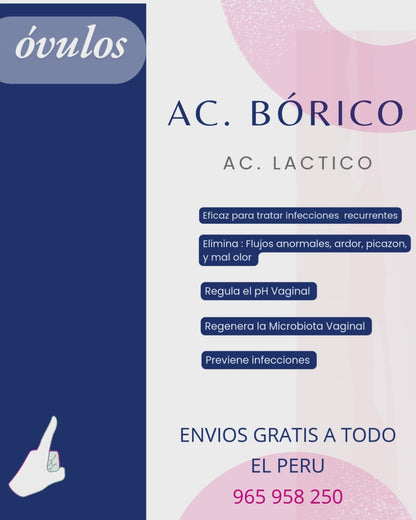 óvulos

AC. BÓRICO

AC. LACTICO

Eficaz para tratar infecciones recurrentes

Elimina : Flujos anormales, ardor, picazon, y mal olor

Regula el pH Vaginal

Regenera la Microbiota Vaginal

Previene infecciones

ENVIOS GRATIS A TODO EL PERU

965 958 250